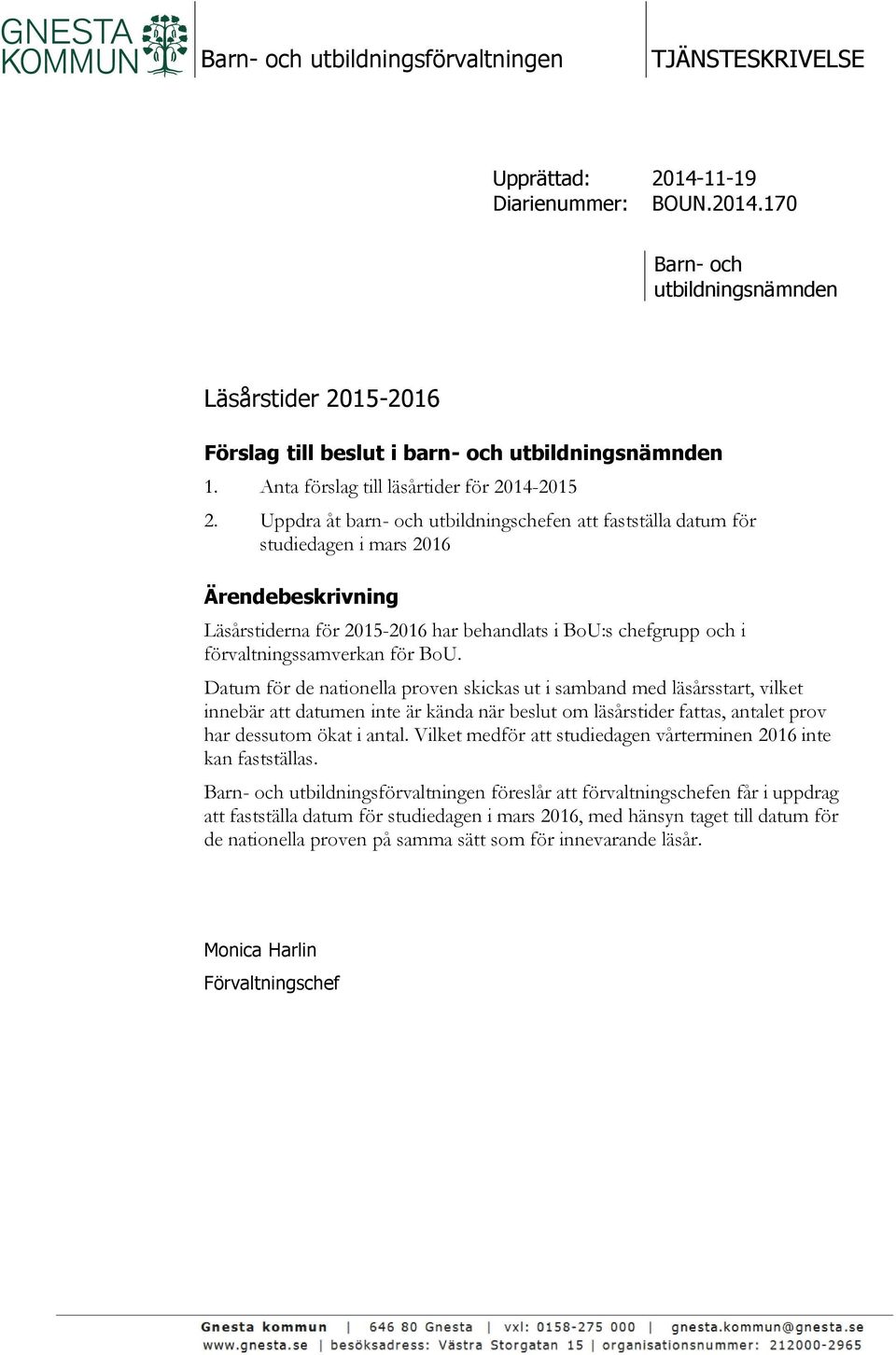 GNESTA KOMMUN

Barn- och utbildningsförvaltningen

TJÄNSTESKRIVELSE

Upprättad: 2014-11-19
Diarienummer: BOUN.2014.170

Barn- och utbildningsnämnden

Läsårstider 2015-2016

Förslag till beslut i barn- och utbildningsnämnden

1. Anta förslag till läsårtider för 2014-2015
2. Uppdra åt barn- och utbildningschefen att fastställa datum för studiedagen i mars 2016

Ärendebeskrivning

Läsårstiderna för 2015-2016 har behandlats i BoU:s chefgrupp och i förvaltningssamverkan för BoU.

Datum för de nationella proven skickas ut i samband med läsårsstart, vilket innebär att datumen inte är kända när beslut om läsårstider fattas, antalet prov har dessutom ökat i antal. Vilket medför att studiedagen vårterminen 2016 inte kan fastställas.

Barn- och utbildningsförvaltningen föreslår att förvaltningschefen får i uppdrag att fastställa datum för studiedagen i mars 2016, med hänsyn taget till datum för de nationella proven på samma sätt som för innevarande läsår.

Monica Harlin
Förvaltningschef

Gnesta kommun | 646 80 Gnesta | vxl: 0158-275 000 | gnesta.kommun@gnesta.se
www.gnesta.se | besöksadress: Västra Storgatan 15 | organisationsnummer: 212000-2965